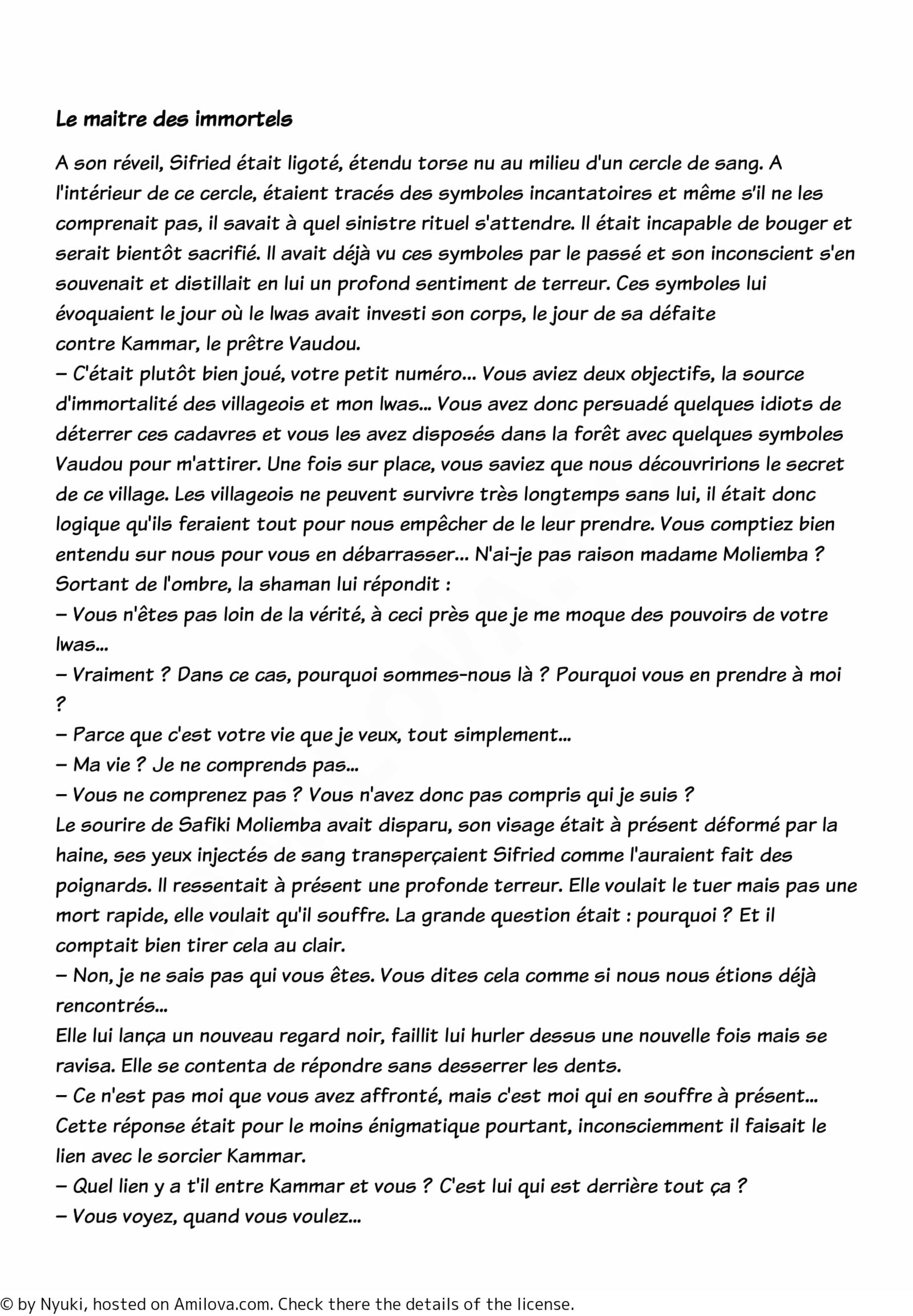 Le maitre des immortels

A son réveil, Sifried était ligoté, étendu torse nu au milieu d'un cercle de sang. A l'intérieur de ce cercle, étaient tracés des symboles incantatoires et même s'il ne les comprenait pas, il savait à quel sinistre rituel s'attendre. Il était incapable de bouger et serait bientôt sacrifié. Il avait déjà vu ces symboles par le passé et son inconscient s'en souvenait et distillait en lui un profond sentiment de terreur. Ces symboles lui évoquaient le jour où le lwas avait investi son corps, le jour de sa défaite contre Kammar, le prêtre Vaudou.
– C'était plutôt bien joué, votre petit numéro... Vous aviez deux objectifs, la source d'immortalité des villageois et mon lwas... Vous avez donc persuadé quelques idiots de déterrer ces cadavres et vous les avez disposés dans la forêt avec quelques symboles Vaudou pour m'attirer. Une fois sur place, vous saviez que nous découvririons le secret de ce village. Les villageois ne peuvent survivre très longtemps sans lui, il était donc logique qu'ils feraient tout pour nous empêcher de le leur prendre. Vous comptiez bien entendu sur nous pour vous en débarrasser... N'ai-je pas raison madame Moliemba ?
Sortant de l'ombre, la shaman lui répondit :
– Vous n'êtes pas loin de la vérité, à ceci près que je me moque des pouvoirs de votre lwas...
– Vraiment ? Dans ce cas, pourquoi sommes-nous là ? Pourquoi vous en prendre à moi ?
– Parce que c'est votre vie que je veux, tout simplement...
– Ma vie ? Je ne comprends pas...
– Vous ne comprenez pas ? Vous n'avez donc pas compris qui je suis ?
Le sourire de Safiki Moliemba avait disparu, son visage était à présent déformé par la haine, ses yeux injectés de sang transperçaient Sifried comme l'auraient fait des poignards. Il ressentait à présent une profonde terreur. Elle voulait le tuer mais pas une mort rapide, elle voulait qu'il souffre. La grande question était : pourquoi ? Et il comptait bien tirer cela au clair.
– Non, je ne sais pas qui vous êtes. Vous dites cela comme si nous nous étions déjà rencontrés...
Elle lui lança un nouveau regard noir, faillit lui hurler dessus une nouvelle fois mais se ravisa. Elle se contenta de répondre sans desserrer les dents.
– Ce n'est pas moi que vous avez affronté, mais c'est moi qui en souffre à présent...
Cette réponse était pour le moins énigmatique pourtant, inconsciemment il faisait le lien avec le sorcier Kammar.
– Quel lien y a t'il entre Kammar et vous ? C'est lui qui est derrière tout ça ?
– Vous voyez, quand vous voulez...

© by Nyuki, hosted on Amilova.com. Check there the details of the license.